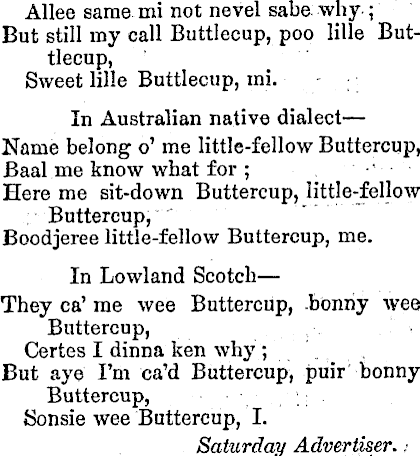 Allee same mi not nevel sabe why ;
But still my call Buttlecup, poo lille Buttlecup,
Sweet lille Buttlecup, mi.

In Australian native dialect—

Name belong o' me little-fellow Buttercup,
Baal me know what for ;
Here me sit-down Buttercup, little-fellow Buttercup,
Boodjeree little-fellow Buttercup, me.

In Lowland Scotch—

They ca' me wee Buttercup, bonny wee Buttercup,
Certes I dinna ken why ;
But aye I'm ca'd Buttercup, puir bonny Buttercup,
Sonsie wee Buttercup, I.

Saturday Advertiser.